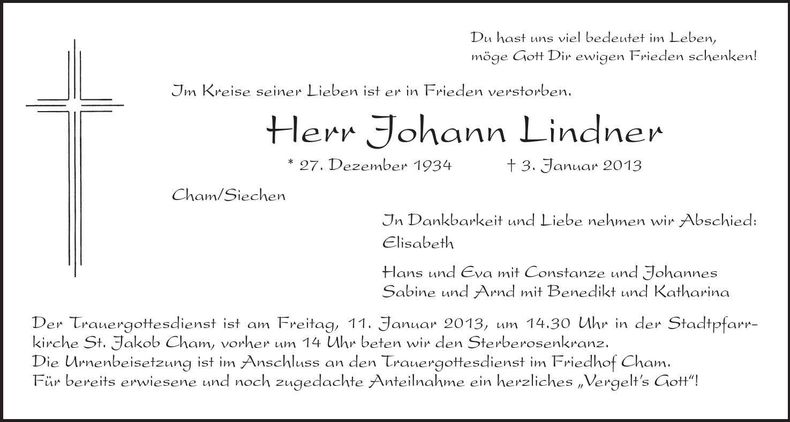 Du hast uns viel bedeutet im Leben, möge Gott Dir ewigen Frieden schenken!

Im Kreise seiner Lieben ist er in Frieden verstorben.

Herr Johann Lindner

* 27. Dezember 1934 † 3. Januar 2013

Cham/Siechen

In Dankbarkeit und Liebe nehmen wir Abschied:
Elisabeth

Hans und Eva mit Constanze und Johannes
Sabine und Arnd mit Benedikt und Katharina

Der Trauergottesdienst ist am Freitag, 11. Januar 2013, um 14.30 Uhr in der Stadtpfarrkirche St. Jakob Cham, vorher um 14 Uhr beten wir den Sterberosenkranz.
Die Urnenbeisetzung ist im Anschluss an den Trauergottesdienst im Friedhof Cham.
Für bereits erwiesene und noch zugedachte Anteilnahme ein herzliches „Vergelt's Gott"!